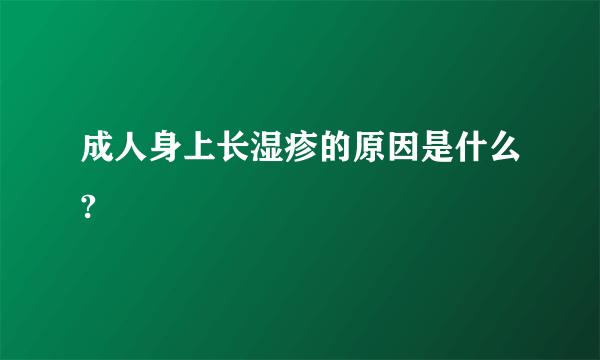 成人身上长湿疹的原因是什么?